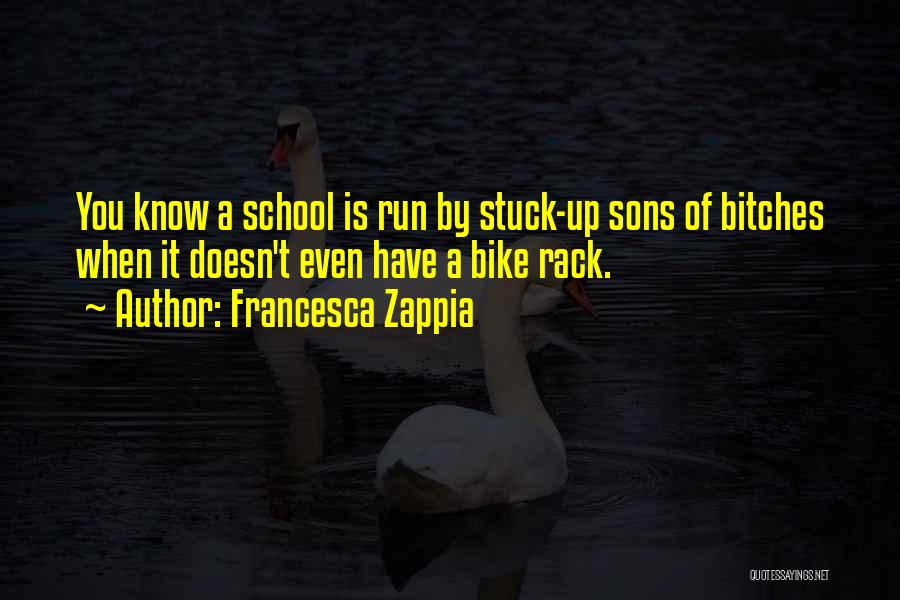 You know a school is run by stuck-up sons of bitches when it doesn't even have a bike rack.
~ Author: Francesca Zappia

QUOTESSAYINGS.NET